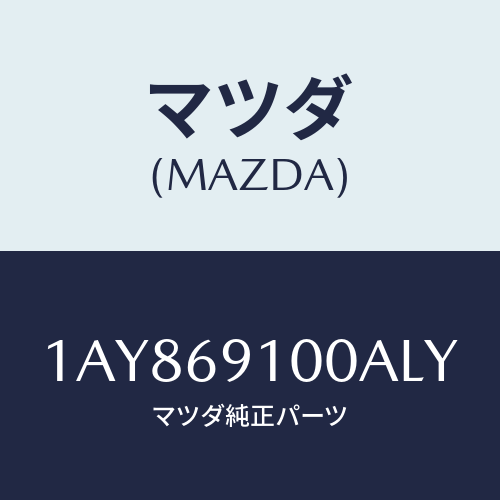 マツダ
(MAZDA)

1AY869100ALY
マツダ純正パーツ